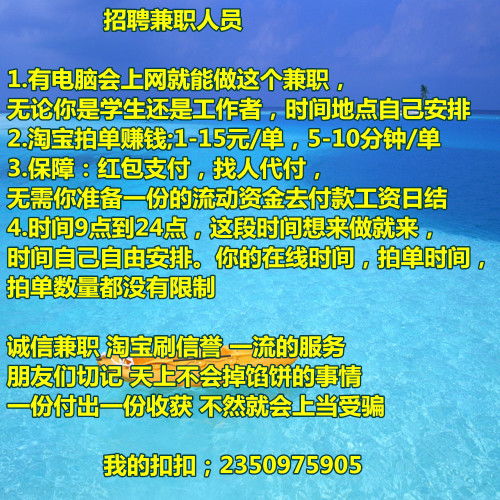 招聘兼职人员

1.有电脑会上网就能做这个兼职，
无论你是学生还是工作者，时间地点自己安排
2.淘宝拍单赚钱;1-15元/单，5-10分钟/单
3.保障：红包支付，找人代付，
无需你准备一份的流动资金去付款工资日结
4.时间9点到24点，这段时间想来做就来，
时间自己自由安排。你的在线时间，拍单时间，
拍单数量都没有限制

诚信兼职 淘宝刷信誉 一流的服务
朋友们切记 天上不会掉馅饼的事情
一份付出一份收获 不然就会上当受骗

我的扣扣；2350975905